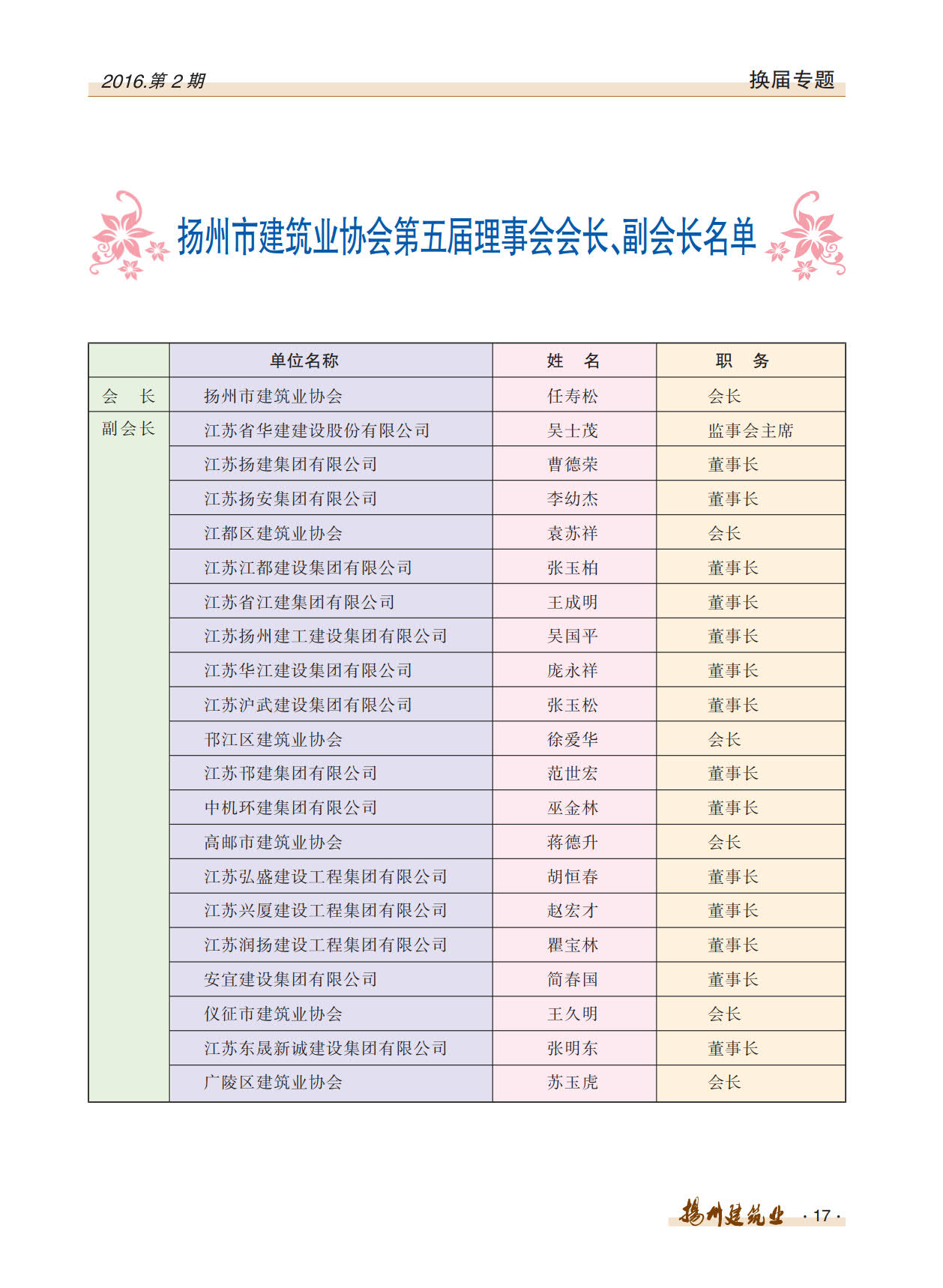 2016.第 2 期

换届专题

扬州市建筑业协会第五届理事会会长、副会长名单

| | 单位名称 | 姓　名 | 职　务 |
|---|---|---|---|
| 会　长 | 扬州市建筑业协会 | 任寿松 | 会长 |
| 副会长 | 江苏省华建建设股份有限公司 | 吴士茂 | 监事会主席 |
| | 江苏扬建集团有限公司 | 曹德荣 | 董事长 |
| | 江苏扬安集团有限公司 | 李幼杰 | 董事长 |
| | 江都区建筑业协会 | 袁苏祥 | 会长 |
| | 江苏江都建设集团有限公司 | 张玉柏 | 董事长 |
| | 江苏省江建集团有限公司 | 王成明 | 董事长 |
| | 江苏扬州建工建设集团有限公司 | 吴国平 | 董事长 |
| | 江苏华江建设集团有限公司 | 庞永祥 | 董事长 |
| | 江苏沪武建设集团有限公司 | 张玉松 | 董事长 |
| | 邗江区建筑业协会 | 徐爱华 | 会长 |
| | 江苏邗建集团有限公司 | 范世宏 | 董事长 |
| | 中机环建集团有限公司 | 巫金林 | 董事长 |
| | 高邮市建筑业协会 | 蒋德升 | 会长 |
| | 江苏弘盛建设工程集团有限公司 | 胡恒春 | 董事长 |
| | 江苏兴厦建设工程集团有限公司 | 赵宏才 | 董事长 |
| | 江苏润扬建设工程集团有限公司 | 瞿宝林 | 董事长 |
| | 安宜建设集团有限公司 | 简春国 | 董事长 |
| | 仪征市建筑业协会 | 王久明 | 会长 |
| | 江苏东晟新诚建设集团有限公司 | 张明东 | 董事长 |
| | 广陵区建筑业协会 | 苏玉虎 | 会长 |

扬州建筑业 · 17 ·